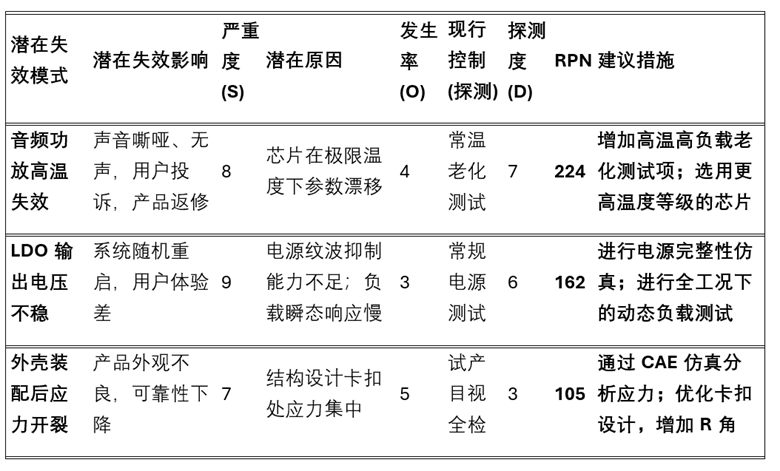 | 潜在失效模式 | 潜在失效影响 | 严重度 (S) | 潜在原因 | 发生率 (O) | 现行控制 (探测) | 探测度 (D) | RPN | 建议措施 |
|---|---|---|---|---|---|---|---|---|
| 音频功放高温失效 | 声音嘶哑、无声，用户投诉，产品返修 | 8 | 芯片在极限温度下参数漂移 | 4 | 常温老化测试 | 7 | 224 | 增加高温高负载老化测试项；选用更高温度等级的芯片 |
| LDO 输出电压不稳 | 系统随机重启，用户体验差 | 9 | 电源纹波抑制能力不足；负载瞬态响应慢 | 3 | 常规电源测试 | 6 | 162 | 进行电源完整性仿真；进行全工况下的动态负载测试 |
| 外壳装配后应力开裂 | 产品外观不良，可靠性下降 | 7 | 结构设计卡扣处应力集中 | 5 | 试产目视全检 | 3 | 105 | 通过 CAE 仿真分析应力；优化卡扣设计，增加 R 角 |